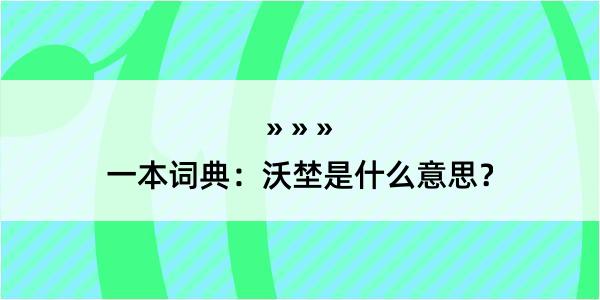 » » »

一本词典：沃埜是什么意思？